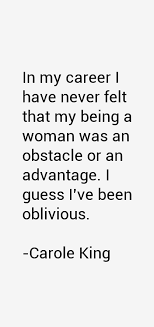 In my career I have never felt that my being a woman was an obstacle or an advantage. I guess I've been oblivious.

-Carole King